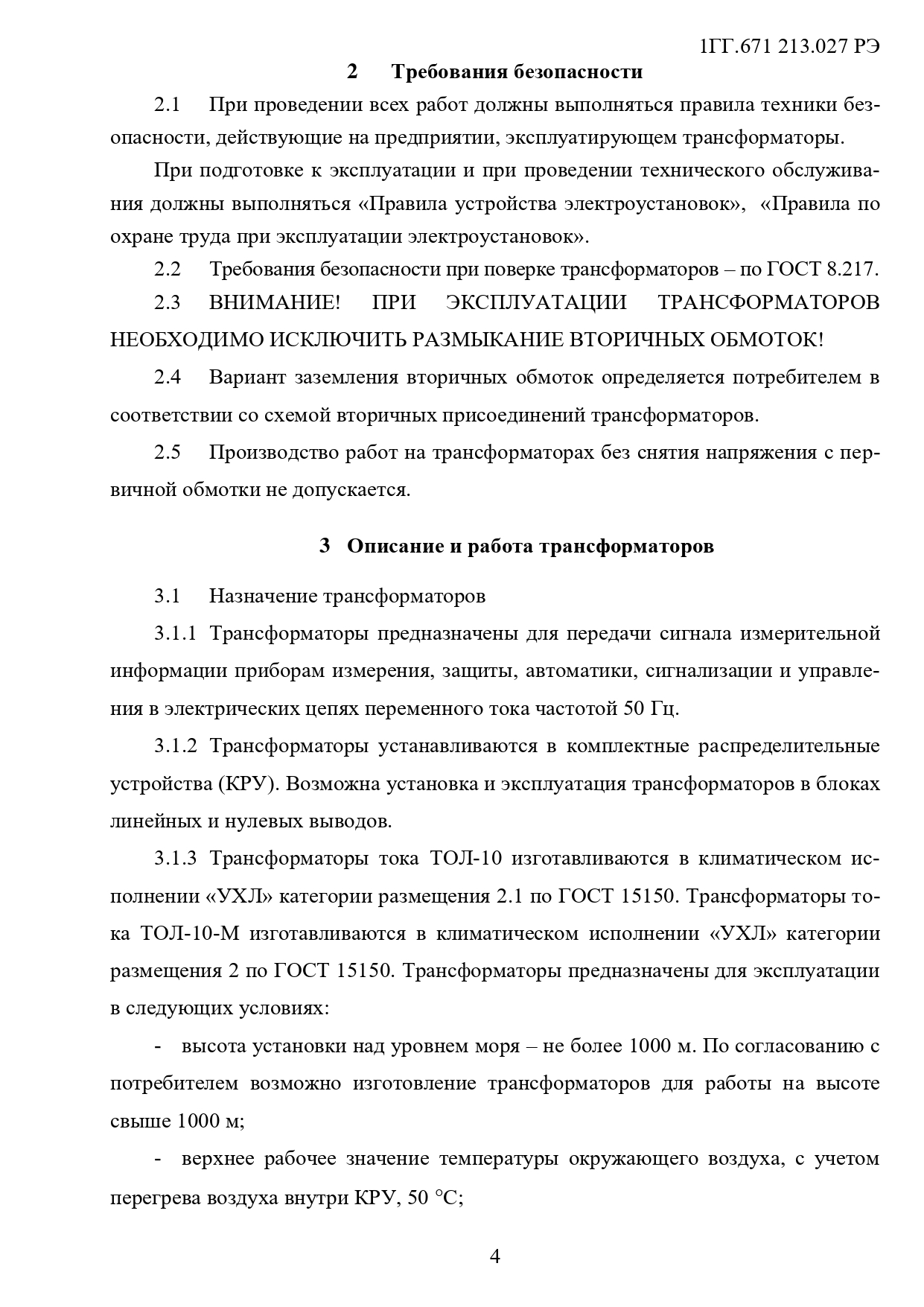 1ГГ.671 213.027 РЭ

2 Требования безопасности

2.1 При проведении всех работ должны выполняться правила техники безопасности, действующие на предприятии, эксплуатирующем трансформаторы.

При подготовке к эксплуатации и при проведении технического обслуживания должны выполняться «Правила устройства электроустановок», «Правила по охране труда при эксплуатации электроустановок».

2.2 Требования безопасности при поверке трансформаторов – по ГОСТ 8.217.

2.3 ВНИМАНИЕ! ПРИ ЭКСПЛУАТАЦИИ ТРАНСФОРМАТОРОВ НЕОБХОДИМО ИСКЛЮЧИТЬ РАЗМЫКАНИЕ ВТОРИЧНЫХ ОБМОТОК!

2.4 Вариант заземления вторичных обмоток определяется потребителем в соответствии со схемой вторичных присоединений трансформаторов.

2.5 Производство работ на трансформаторах без снятия напряжения с первичной обмотки не допускается.

3 Описание и работа трансформаторов

3.1 Назначение трансформаторов

3.1.1 Трансформаторы предназначены для передачи сигнала измерительной информации приборам измерения, защиты, автоматики, сигнализации и управления в электрических цепях переменного тока частотой 50 Гц.

3.1.2 Трансформаторы устанавливаются в комплектные распределительные устройства (КРУ). Возможна установка и эксплуатация трансформаторов в блоках линейных и нулевых выводов.

3.1.3 Трансформаторы тока ТОЛ-10 изготавливаются в климатическом исполнении «УХЛ» категории размещения 2.1 по ГОСТ 15150. Трансформаторы тока ТОЛ-10-М изготавливаются в климатическом исполнении «УХЛ» категории размещения 2 по ГОСТ 15150. Трансформаторы предназначены для эксплуатации в следующих условиях:

- высота установки над уровнем моря – не более 1000 м. По согласованию с потребителем возможно изготовление трансформаторов для работы на высоте свыше 1000 м;

- верхнее рабочее значение температуры окружающего воздуха, с учетом перегрева воздуха внутри КРУ, 50 °С;

4